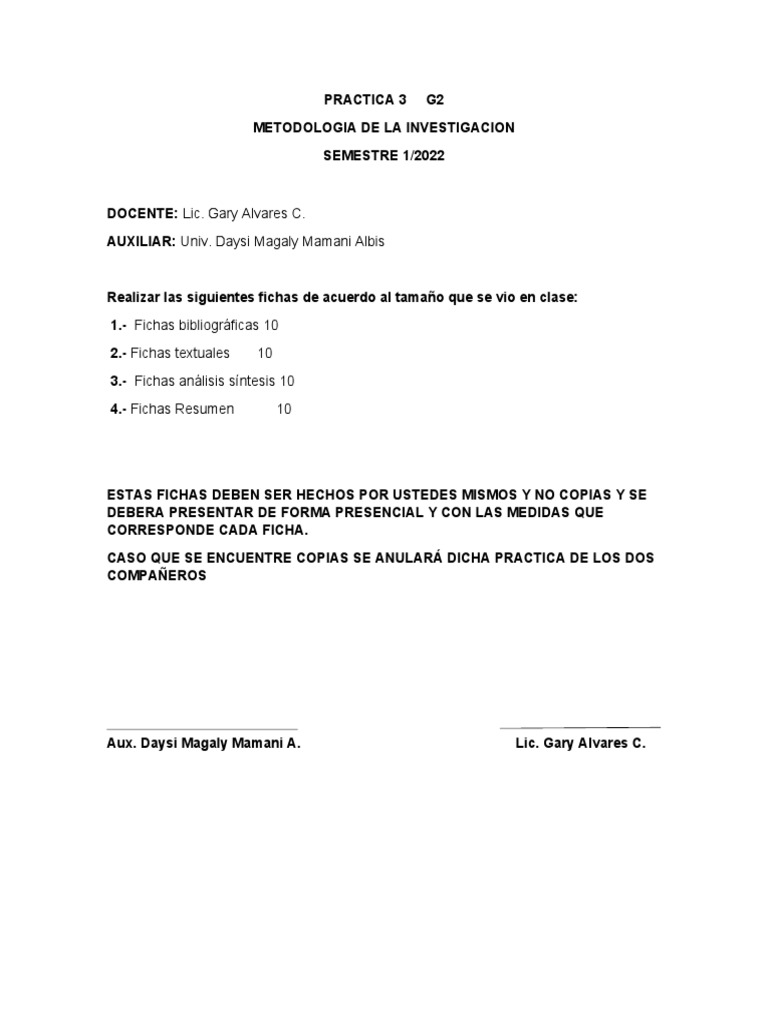 PRACTICA 3 G2

METODOLOGIA DE LA INVESTIGACION

SEMESTRE 1/2022

DOCENTE: Lic. Gary Alvares C.

AUXILIAR: Univ. Daysi Magaly Mamani Albis

Realizar las siguientes fichas de acuerdo al tamaño que se vio en clase:

1.- Fichas bibliográficas 10

2.- Fichas textuales 10

3.- Fichas análisis síntesis 10

4.- Fichas Resumen 10

ESTAS FICHAS DEBEN SER HECHOS POR USTEDES MISMOS Y NO COPIAS Y SE DEBERA PRESENTAR DE FORMA PRESENCIAL Y CON LAS MEDIDAS QUE CORRESPONDE CADA FICHA.

CASO QUE SE ENCUENTRE COPIAS SE ANULARÁ DICHA PRACTICA DE LOS DOS COMPAÑEROS

Aux. Daysi Magaly Mamani A.

Lic. Gary Alvares C.